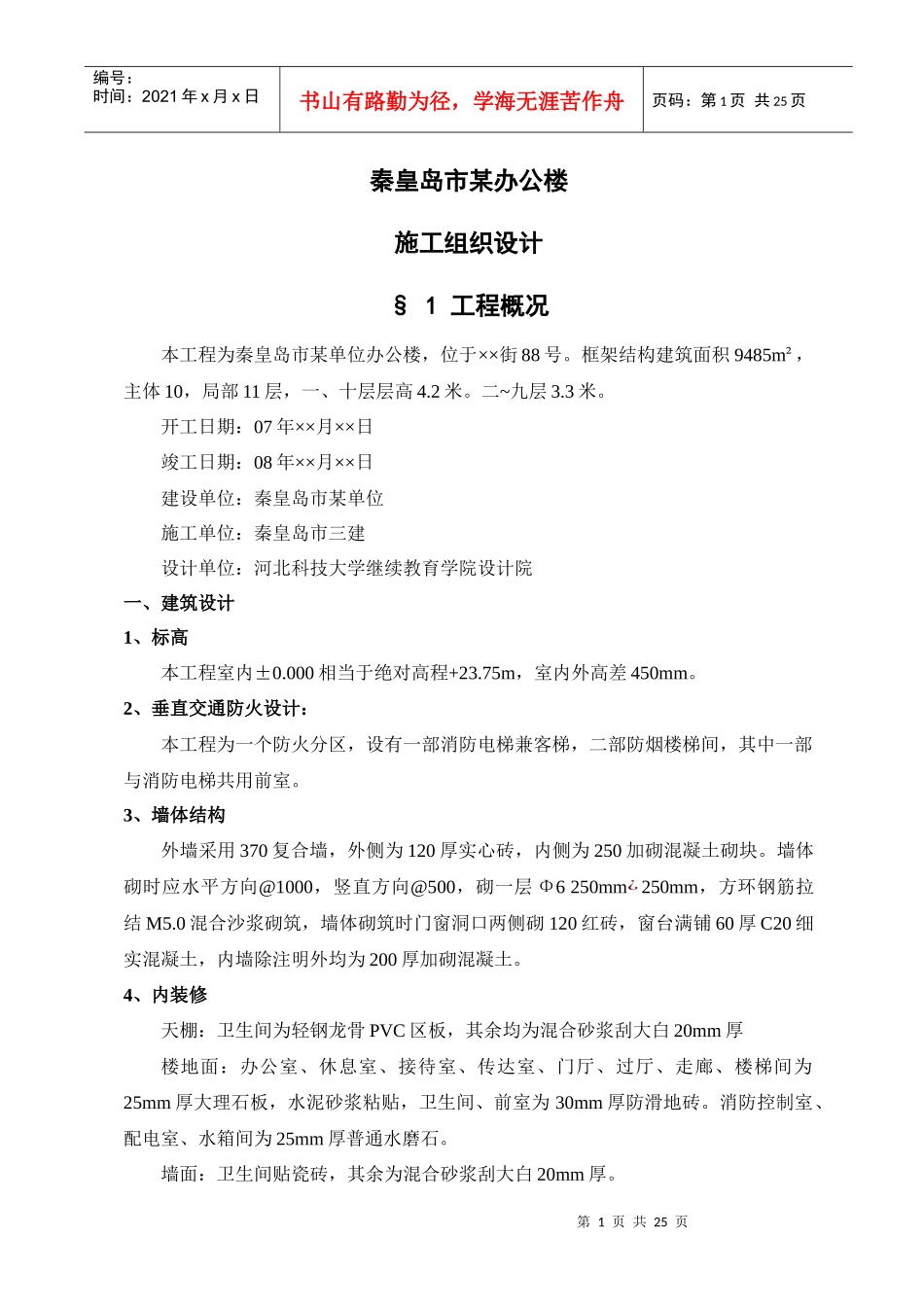 编号：
时间：2021 年 x 月 x 日

书山有路勤为径，学海无涯苦作舟

页码：第 1 页 共 25 页

秦皇岛市某办公楼

施工组织设计

§ 1 工程概况

本工程为秦皇岛市某单位办公楼，位于××街 88 号。框架结构建筑面积 9485m²，主体 10，局部 11 层，一、十层层高 4.2 米。二~九层 3.3 米。

开工日期：07 年××月××日

竣工日期：08 年××月××日

建设单位：秦皇岛市某单位

施工单位：秦皇岛市三建

设计单位：河北科技大学继续教育学院设计院

一、建筑设计

1、标高

本工程室内±0.000 相当于绝对高程+23.75m，室内外高差 450mm。

2、垂直交通防火设计：

本工程为一个防火分区，设有一部消防电梯兼客梯，二部防烟楼梯间，其中一部与消防电梯共用前室。

3、墙体结构

外墙采用 370 复合墙，外侧为 120 厚实心砖，内侧为 250 加砌混凝土砌块。墙体砌时应水平方向@1000，竖直方向@500，砌一层 Φ6 250mm¿250mm，方环钢筋拉结 M5.0 混合沙浆砌筑，墙体砌筑时门窗洞口两侧砌 120 红砖，窗台满铺 60 厚 C20 细实混凝土，内墙除注明外均为 200 厚加砌混凝土。

4、内装修

天棚：卫生间为轻钢龙骨 PVC 区板，其余均为混合砂浆刮大白 20mm 厚

楼地面：办公室、休息室、接待室、传达室、门厅、过厅、走廊、楼梯间为 25mm 厚大理石板，水泥砂浆粘贴，卫生间、前室为 30mm 厚防滑地砖。消防控制室、配电室、水箱间为 25mm 厚普通水磨石。

墙面：卫生间贴瓷砖，其余为混合砂浆刮大白 20mm 厚。

第 1 页 共 25 页